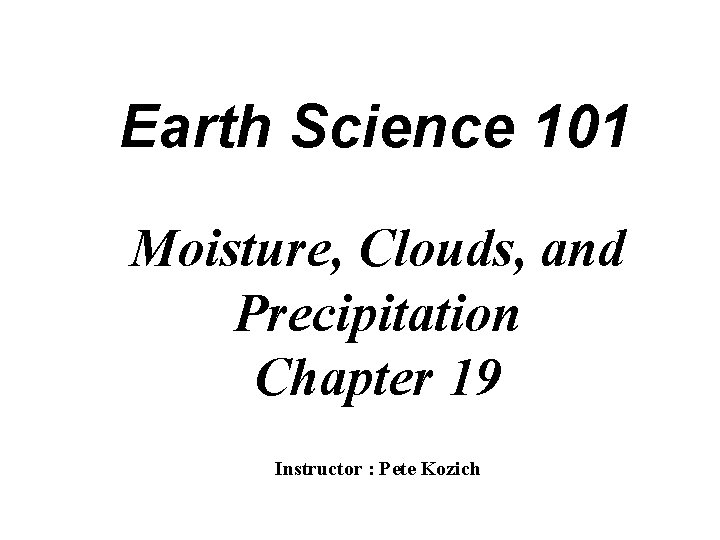 Earth Science 101

Moisture, Clouds, and Precipitation
Chapter 19

Instructor : Pete Kozich